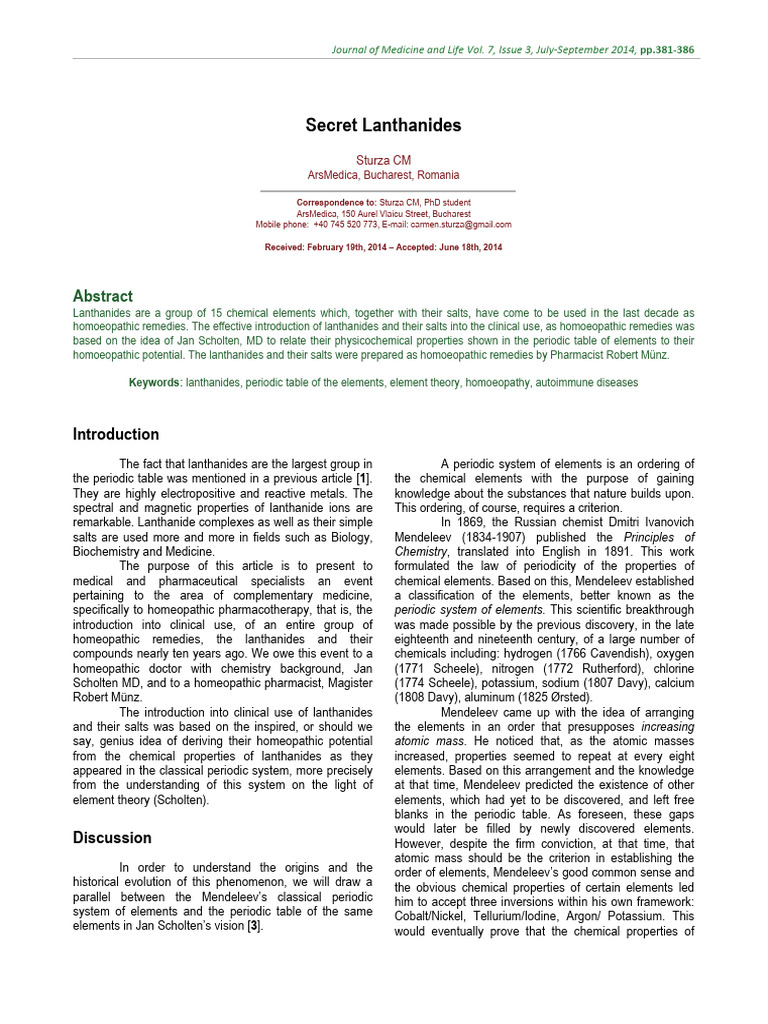 Journal of Medicine and Life Vol. 7, Issue 3, July-September 2014, pp.381-386

Secret Lanthanides

Sturza CM
ArsMedica, Bucharest, Romania

Correspondence to: Sturza CM, PhD student
ArsMedica, 150 Aurel Vlaicu Street, Bucharest
Mobile phone: +40 745 520 773, E-mail: carmen.sturza@gmail.com

Received: February 19th, 2014 – Accepted: June 18th, 2014

Abstract
Lanthanides are a group of 15 chemical elements which, together with their salts, have come to be used in the last decade as homoeopathic remedies. The effective introduction of lanthanides and their salts into the clinical use, as homoeopathic remedies was based on the idea of Jan Scholten, MD to relate their physicochemical properties shown in the periodic table of elements to their homoeopathic potential. The lanthanides and their salts were prepared as homoeopathic remedies by Pharmacist Robert Münz.

Keywords: lanthanides, periodic table of the elements, element theory, homoeopathy, autoimmune diseases

Introduction

The fact that lanthanides are the largest group in the periodic table was mentioned in a previous article [1]. They are highly electropositive and reactive metals. The spectral and magnetic properties of lanthanide ions are remarkable. Lanthanide complexes as well as their simple salts are used more and more in fields such as Biology, Biochemistry and Medicine.

The purpose of this article is to present to medical and pharmaceutical specialists an event pertaining to the area of complementary medicine, specifically to homeopathic pharmacotherapy, that is, the introduction into clinical use, of an entire group of homeopathic remedies, the lanthanides and their compounds nearly ten years ago. We owe this event to a homeopathic doctor with chemistry background, Jan Scholten MD, and to a homeopathic pharmacist, Magister Robert Münz.

The introduction into clinical use of lanthanides and their salts was based on the inspired, or should we say, genius idea of deriving their homeopathic potential from the chemical properties of lanthanides as they appeared in the classical periodic system, more precisely from the understanding of this system on the light of element theory (Scholten).

Discussion

In order to understand the origins and the historical evolution of this phenomenon, we will draw a parallel between the Mendeleev's classical periodic system of elements and the periodic table of the same elements in Jan Scholten's vision [3].

A periodic system of elements is an ordering of the chemical elements with the purpose of gaining knowledge about the substances that nature builds upon. This ordering, of course, requires a criterion.

In 1869, the Russian chemist Dmitri Ivanovich Mendeleev (1834-1907) published the Principles of Chemistry, translated into English in 1891. This work formulated the law of periodicity of the properties of chemical elements. Based on this, Mendeleev established a classification of the elements, better known as the periodic system of elements. This scientific breakthrough was made possible by the previous discovery, in the late eighteenth and nineteenth century, of a large number of chemicals including: hydrogen (1766 Cavendish), oxygen (1771 Scheele), nitrogen (1772 Rutherford), chlorine (1774 Scheele), potassium, sodium (1807 Davy), calcium (1808 Davy), aluminum (1825 Ørsted).

Mendeleev came up with the idea of arranging the elements in an order that presupposes increasing atomic mass. He noticed that, as the atomic masses increased, properties seemed to repeat at every eight elements. Based on this arrangement and the knowledge at that time, Mendeleev predicted the existence of other elements, which had yet to be discovered, and left free blanks in the periodic table. As foreseen, these gaps would later be filled by newly discovered elements. However, despite the firm conviction, at that time, that atomic mass should be the criterion in establishing the order of elements, Mendeleev's good common sense and the obvious chemical properties of certain elements led him to accept three inversions within his own framework: Cobalt/Nickel, Tellurium/Iodine, Argon/ Potassium. This would eventually prove that the chemical properties of